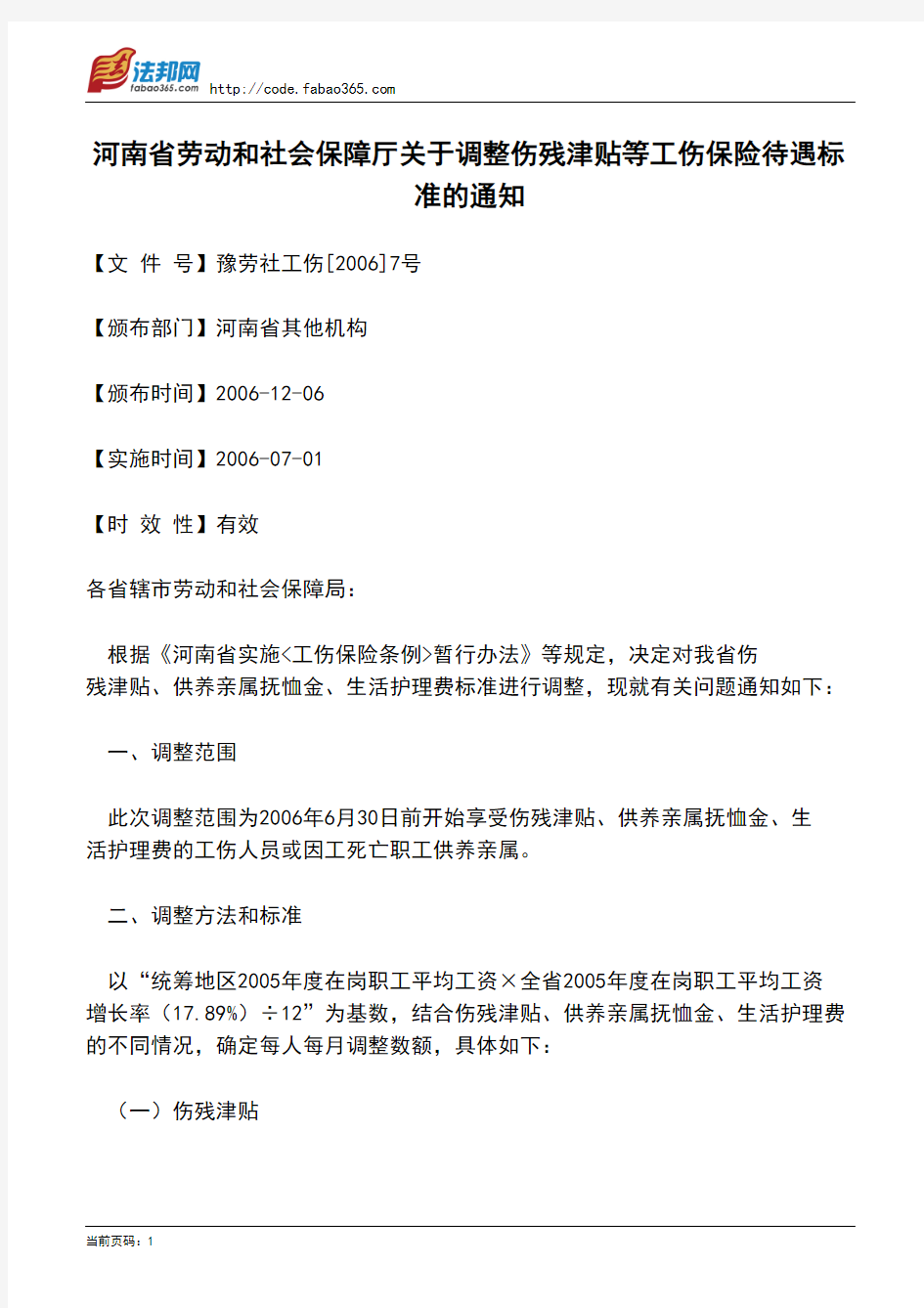 法邦网
fabao365.com http://code.fabao365.com

河南省劳动和社会保障厅关于调整伤残津贴等工伤保险待遇标准的通知

【文 件 号】豫劳社工伤[2006]7号

【颁布部门】河南省其他机构

【颁布时间】2006-12-06

【实施时间】2006-07-01

【时 效 性】有效

各省辖市劳动和社会保障局：

根据《河南省实施<工伤保险条例>暂行办法》等规定，决定对我省伤残津贴、供养亲属抚恤金、生活护理费标准进行调整，现就有关问题通知如下：

一、调整范围

此次调整范围为2006年6月30日前开始享受伤残津贴、供养亲属抚恤金、生活护理费的工伤人员或因工死亡职工供养亲属。

二、调整方法和标准

以“统筹地区2005年度在岗职工平均工资×全省2005年度在岗职工平均工资增长率（17.89%）÷12”为基数，结合伤残津贴、供养亲属抚恤金、生活护理费的不同情况，确定每人每月调整数额，具体如下：

（一）伤残津贴

当前页码：1